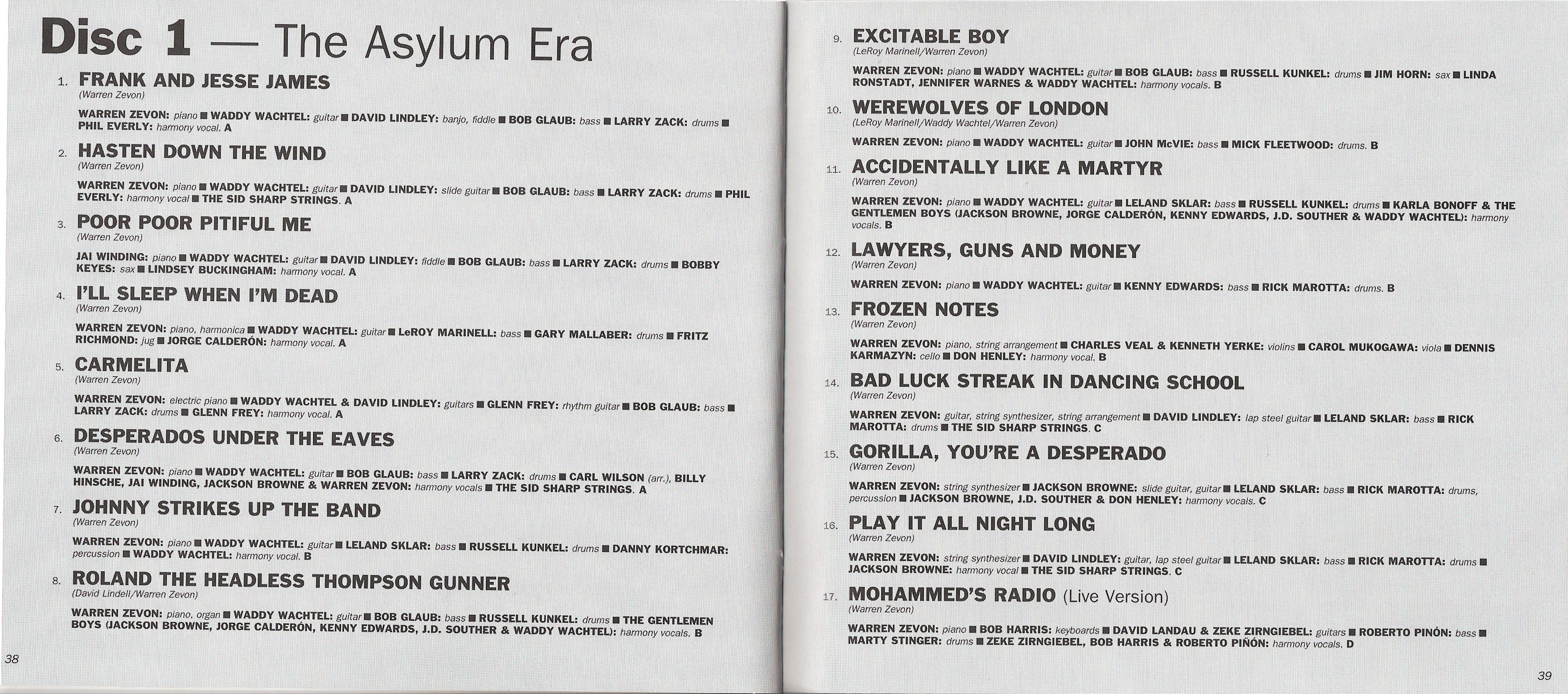 Disc 1 — The Asylum Era

1. FRANK AND JESSE JAMES
(Warren Zevon)

WARREN ZEVON: piano ■ WADDY WACHTEL: guitar ■ DAVID LINDLEY: banjo, fiddle ■ BOB GLAUB: bass ■ LARRY ZACK: drums ■ PHIL EVERLY: harmony vocal. A

2. HASTEN DOWN THE WIND
(Warren Zevon)

WARREN ZEVON: piano ■ WADDY WACHTEL: guitar ■ DAVID LINDLEY: slide guitar ■ BOB GLAUB: bass ■ LARRY ZACK: drums ■ PHIL EVERLY: harmony vocal ■ THE SID SHARP STRINGS. A

3. POOR POOR PITIFUL ME
(Warren Zevon)

JAI WINDING: piano ■ WADDY WACHTEL: guitar ■ DAVID LINDLEY: fiddle ■ BOB GLAUB: bass ■ LARRY ZACK: drums ■ BOBBY KEYES: sax ■ LINDSEY BUCKINGHAM: harmony vocal. A

4. I'LL SLEEP WHEN I'M DEAD
(Warren Zevon)

WARREN ZEVON: piano, harmonica ■ WADDY WACHTEL: guitar ■ LeROY MARINELL: bass ■ GARY MALLABER: drums ■ FRITZ RICHMOND: jug ■ JORGE CALDERÓN: harmony vocal. A

5. CARMELITA
(Warren Zevon)

WARREN ZEVON: electric piano ■ WADDY WACHTEL & DAVID LINDLEY: guitars ■ GLENN FREY: rhythm guitar ■ BOB GLAUB: bass ■ LARRY ZACK: drums ■ GLENN FREY: harmony vocal. A

6. DESPERADOS UNDER THE EAVES
(Warren Zevon)

WARREN ZEVON: piano ■ WADDY WACHTEL: guitar ■ BOB GLAUB: bass ■ LARRY ZACK: drums ■ CARL WILSON (arr.), BILLY HINSCHE, JAI WINDING, JACKSON BROWNE & WARREN ZEVON: harmony vocals ■ THE SID SHARP STRINGS. A

7. JOHNNY STRIKES UP THE BAND
(Warren Zevon)

WARREN ZEVON: piano ■ WADDY WACHTEL: guitar ■ LELAND SKLAR: bass ■ RUSSELL KUNKEL: drums ■ DANNY KORTCHMAR: percussion ■ WADDY WACHTEL: harmony vocal. B

8. ROLAND THE HEADLESS THOMPSON GUNNER
(David Lindell/Warren Zevon)

WARREN ZEVON: piano, organ ■ WADDY WACHTEL: guitar ■ BOB GLAUB: bass ■ RUSSELL KUNKEL: drums ■ THE GENTLEMEN BOYS (JACKSON BROWNE, JORGE CALDERÓN, KENNY EDWARDS, J.D. SOUTHER & WADDY WACHTEL): harmony vocals. B

38

9. EXCITABLE BOY
(LeRoy Marinell/Warren Zevon)

WARREN ZEVON: piano ■ WADDY WACHTEL: guitar ■ BOB GLAUB: bass ■ RUSSELL KUNKEL: drums ■ JIM HORN: sax ■ LINDA RONSTADT, JENNIFER WARNES & WADDY WACHTEL: harmony vocals. B

10. WEREWOLVES OF LONDON
(LeRoy Marinell/Waddy Wachtel/Warren Zevon)

WARREN ZEVON: piano ■ WADDY WACHTEL: guitar ■ JOHN McVIE: bass ■ MICK FLEETWOOD: drums. B

11. ACCIDENTALLY LIKE A MARTYR
(Warren Zevon)

WARREN ZEVON: piano ■ WADDY WACHTEL: guitar ■ LELAND SKLAR: bass ■ RUSSELL KUNKEL: drums ■ KARLA BONOFF & THE GENTLEMEN BOYS (JACKSON BROWNE, JORGE CALDERÓN, KENNY EDWARDS, J.D. SOUTHER & WADDY WACHTEL): harmony vocals. B

12. LAWYERS, GUNS AND MONEY
(Warren Zevon)

WARREN ZEVON: piano ■ WADDY WACHTEL: guitar ■ KENNY EDWARDS: bass ■ RICK MAROTTA: drums. B

13. FROZEN NOTES
(Warren Zevon)

WARREN ZEVON: piano, string arrangement ■ CHARLES VEAL & KENNETH YERKE: violins ■ CAROL MUKOGAWA: viola ■ DENNIS KARMAZYN: cello ■ DON HENLEY: harmony vocal. B

14. BAD LUCK STREAK IN DANCING SCHOOL
(Warren Zevon)

WARREN ZEVON: guitar, string synthesizer, string arrangement ■ DAVID LINDLEY: lap steel guitar ■ LELAND SKLAR: bass ■ RICK MAROTTA: drums ■ THE SID SHARP STRINGS. C

15. GORILLA, YOU'RE A DESPERADO
(Warren Zevon)

WARREN ZEVON: string synthesizer ■ JACKSON BROWNE: slide guitar, guitar ■ LELAND SKLAR: bass ■ RICK MAROTTA: drums, percussion ■ JACKSON BROWNE, J.D. SOUTHER & DON HENLEY: harmony vocals. C

16. PLAY IT ALL NIGHT LONG
(Warren Zevon)

WARREN ZEVON: string synthesizer ■ DAVID LINDLEY: guitar, lap steel guitar ■ LELAND SKLAR: bass ■ RICK MAROTTA: drums ■ JACKSON BROWNE: harmony vocal ■ THE SID SHARP STRINGS. C

17. MOHAMMED'S RADIO (Live Version)
(Warren Zevon)

WARREN ZEVON: piano ■ BOB HARRIS: keyboards ■ DAVID LANDAU & ZEKE ZIRNGIEBEL: guitars ■ ROBERTO PINÓN: bass ■ MARTY STINGER: drums ■ ZEKE ZIRNGIEBEL, BOB HARRIS & ROBERTO PIÑÓN: harmony vocals. D

39